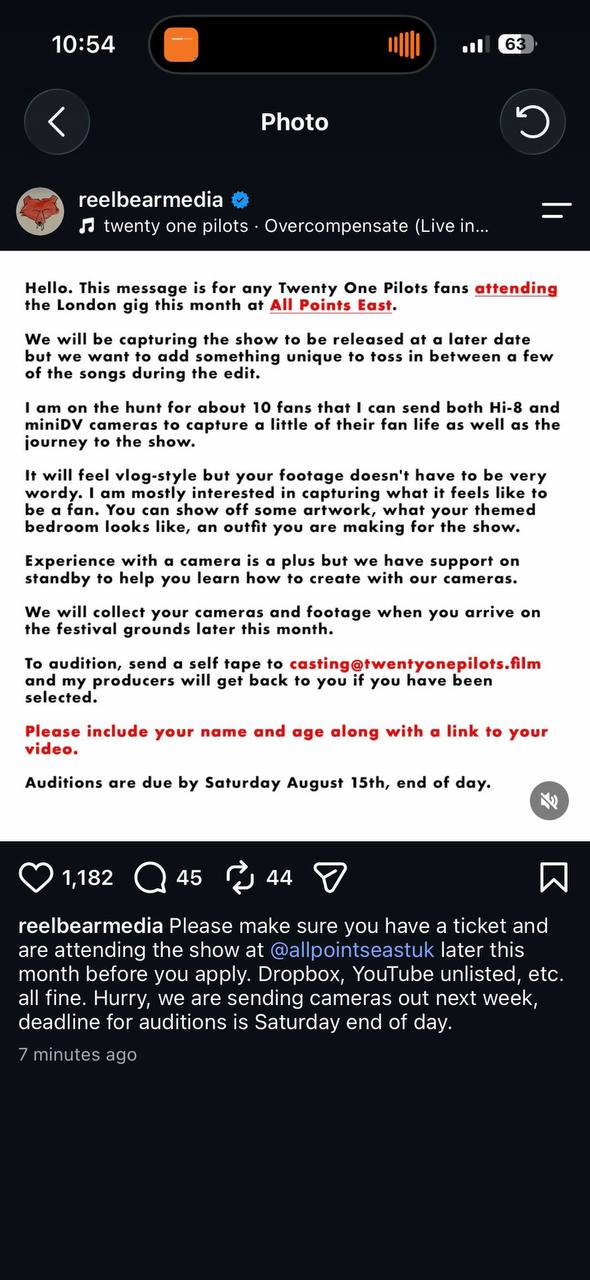 10:54

63

Photo

reelbearmedia
twenty one pilots · Overcompensate (Live in...

Hello. This message is for any Twenty One Pilots fans attending the London gig this month at All Points East.

We will be capturing the show to be released at a later date but we want to add something unique to toss in between a few of the songs during the edit.

I am on the hunt for about 10 fans that I can send both Hi-8 and miniDV cameras to capture a little of their fan life as well as the journey to the show.

It will feel vlog-style but your footage doesn't have to be very wordy. I am mostly interested in capturing what it feels like to be a fan. You can show off some artwork, what your themed bedroom looks like, an outfit you are making for the show.

Experience with a camera is a plus but we have support on standby to help you learn how to create with our cameras.

We will collect your cameras and footage when you arrive on the festival grounds later this month.

To audition, send a self tape to casting@twentyonepilots.film and my producers will get back to you if you have been selected.

Please include your name and age along with a link to your video.

Auditions are due by Saturday August 15th, end of day.

1,182 45 44

reelbearmedia Please make sure you have a ticket and are attending the show at @allpointseastuk later this month before you apply. Dropbox, YouTube unlisted, etc. all fine. Hurry, we are sending cameras out next week, deadline for auditions is Saturday end of day.

7 minutes ago